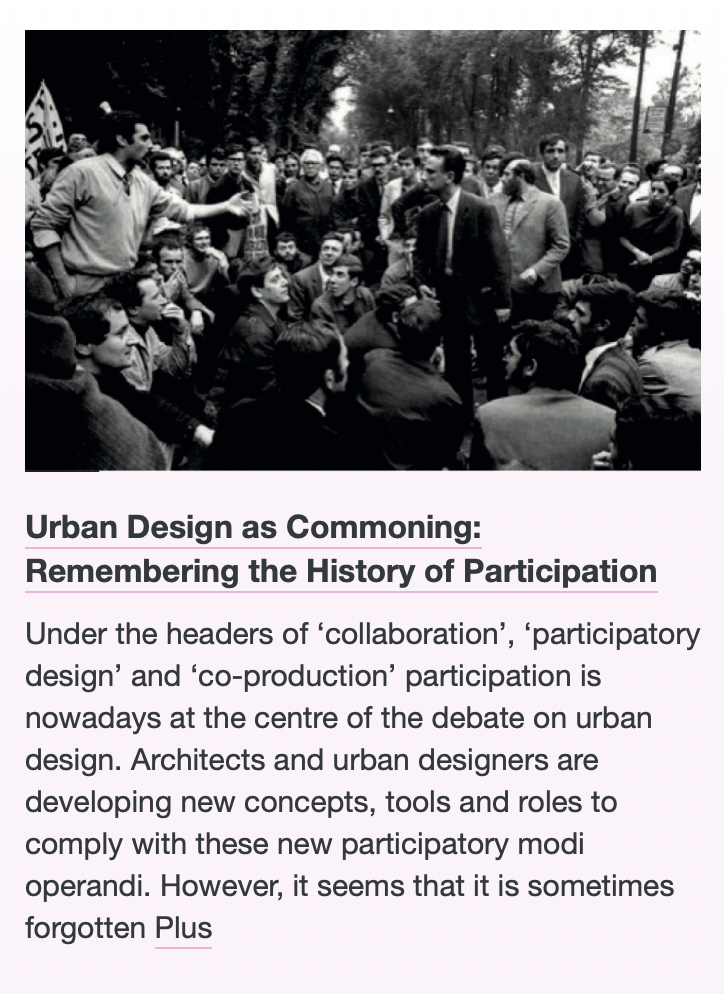 Urban Design as Commoning: Remembering the History of Participation

Under the headers of ‘collaboration’, ‘participatory design’ and ‘co-production’ participation is nowadays at the centre of the debate on urban design. Architects and urban designers are developing new concepts, tools and roles to comply with these new participatory modi operandi. However, it seems that it is sometimes forgotten Plus